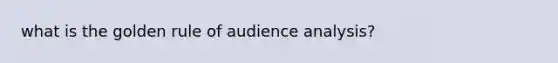 what is the golden rule of audience analysis?